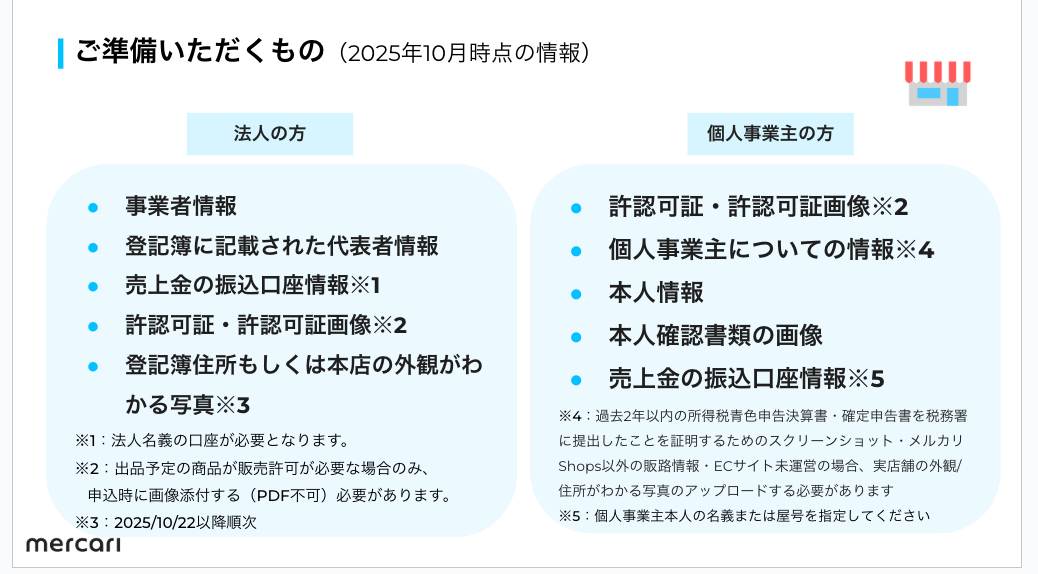 ご準備いただくもの（2025年10月時点の情報）

法人の方

• 事業者情報
• 登記簿に記載された代表者情報
• 売上金の振込口座情報※1
• 許認可証・許認可証画像※2
• 登記簿住所もしくは本店の外観がわかる写真※3

※1：法人名義の口座が必要となります。
※2：出品予定の商品が販売許可が必要な場合のみ、申込時に画像添付する（PDF不可）必要があります。
※3：2025/10/22以降順次

個人事業主の方

• 許認可証・許認可証画像※2
• 個人事業主についての情報※4
• 本人情報
• 本人確認書類の画像
• 売上金の振込口座情報※5

※4：過去2年以内の所得税青色申告決算書・確定申告書を税務署に提出したことを証明するためのスクリーンショット・メルカリShops以外の販路情報・ECサイト未運営の場合、実店舗の外観/住所がわかる写真のアップロードする必要があります
※5：個人事業主本人の名義または屋号を指定してください

mercari